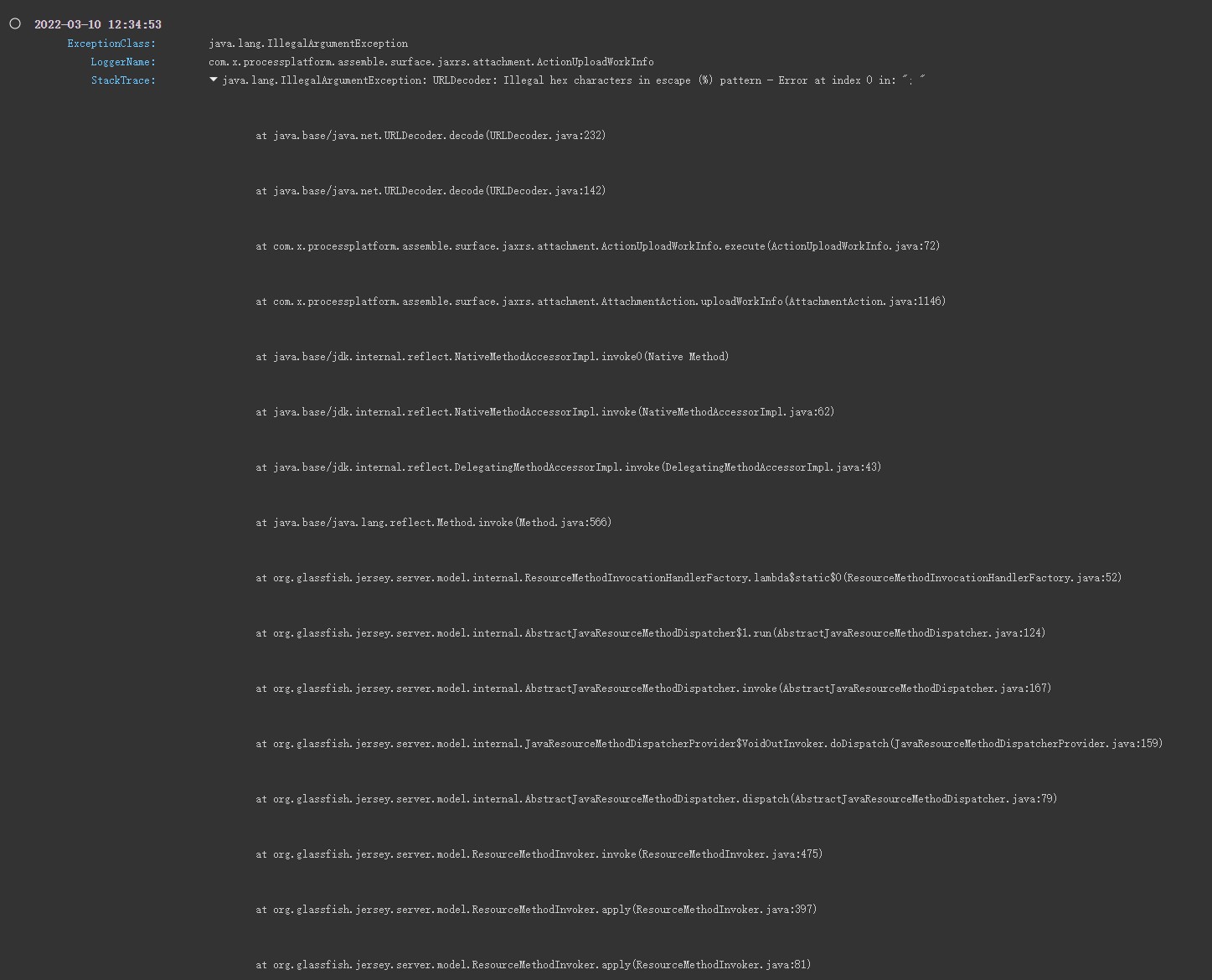 2022-03-10 12:34:53
ExceptionClass: java.lang.IllegalArgumentException
LoggerName: com.x.processplatform.assemble.surface.jaxrs.attachment.ActionUploadWorkInfo
StackTrace: java.lang.IllegalArgumentException: URLDecoder: Illegal hex characters in escape (%) pattern - Error at index 0 in: ": "

at java.base/java.net.URLDecoder.decode(URLDecoder.java:232)

at java.base/java.net.URLDecoder.decode(URLDecoder.java:142)

at com.x.processplatform.assemble.surface.jaxrs.attachment.ActionUploadWorkInfo.execute(ActionUploadWorkInfo.java:72)

at com.x.processplatform.assemble.surface.jaxrs.attachment.AttachmentAction.uploadWorkInfo(AttachmentAction.java:1146)

at java.base/jdk.internal.reflect.NativeMethodAccessorImpl.invoke0(Native Method)

at java.base/jdk.internal.reflect.NativeMethodAccessorImpl.invoke(NativeMethodAccessorImpl.java:62)

at java.base/jdk.internal.reflect.DelegatingMethodAccessorImpl.invoke(DelegatingMethodAccessorImpl.java:43)

at java.base/java.lang.reflect.Method.invoke(Method.java:566)

at org.glassfish.jersey.server.model.internal.ResourceMethodInvocationHandlerFactory.lambda$static$0(ResourceMethodInvocationHandlerFactory.java:52)

at org.glassfish.jersey.server.model.internal.AbstractJavaResourceMethodDispatcher$1.run(AbstractJavaResourceMethodDispatcher.java:124)

at org.glassfish.jersey.server.model.internal.AbstractJavaResourceMethodDispatcher.invoke(AbstractJavaResourceMethodDispatcher.java:167)

at org.glassfish.jersey.server.model.internal.JavaResourceMethodDispatcherProvider$VoidOutInvoker.doDispatch(JavaResourceMethodDispatcherProvider.java:159)

at org.glassfish.jersey.server.model.internal.AbstractJavaResourceMethodDispatcher.dispatch(AbstractJavaResourceMethodDispatcher.java:79)

at org.glassfish.jersey.server.model.ResourceMethodInvoker.invoke(ResourceMethodInvoker.java:475)

at org.glassfish.jersey.server.model.ResourceMethodInvoker.apply(ResourceMethodInvoker.java:397)

at org.glassfish.jersey.server.model.ResourceMethodInvoker.apply(ResourceMethodInvoker.java:81)